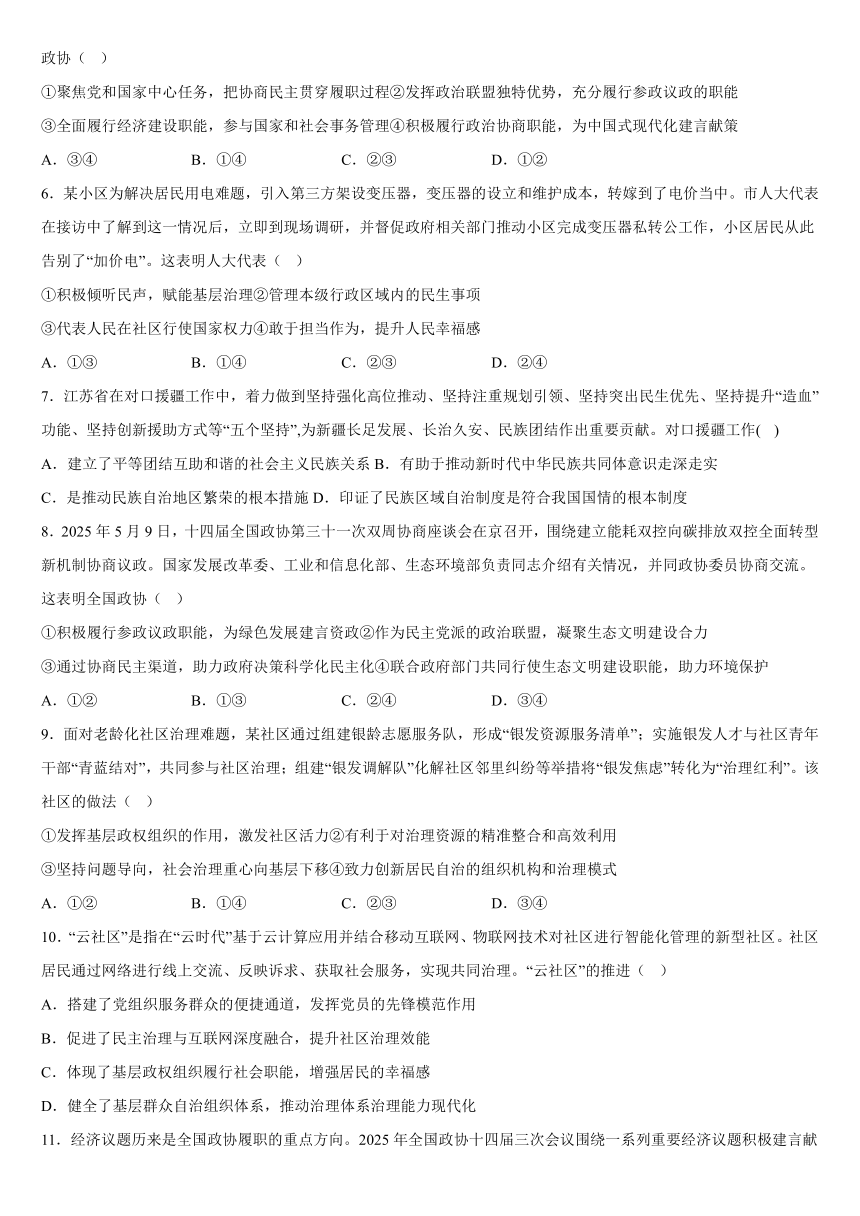 政协（    ）

①聚焦党和国家中心任务，把协商民主贯穿履职过程②发挥政治联盟独特优势，充分履行参政议政的职能

③全面履行经济建设职能，参与国家和社会事务管理④积极履行政治协商职能，为中国式现代化建言献策

A．③④　　B．①④　　C．②③　　D．①②

6．某小区为解决居民用电难题，引入第三方架设变压器，变压器的设立和维护成本，转嫁到了电价当中。市人大代表在接访中了解到这一情况后，立即到现场调研，并督促政府相关部门推动小区完成变压器私转公工作，小区居民从此告别了“加价电”。这表明人大代表（    ）

①积极倾听民声，赋能基层治理②管理本级行政区域内的民生事项

③代表人民在社区行使国家权力④敢于担当作为，提升人民幸福感

A．①③　　B．①④　　C．②③　　D．②④

7．江苏省在对口援疆工作中，着力做到坚持强化高位推动、坚持注重规划引领、坚持突出民生优先、坚持提升“造血”功能、坚持创新援助方式等“五个坚持”,为新疆长足发展、长治久安、民族团结作出重要贡献。对口援疆工作(    )

A．建立了平等团结互助和谐的社会主义民族关系 B．有助于推动新时代中华民族共同体意识走深走实

C．是推动民族自治地区繁荣的根本措施 D．印证了民族区域自治制度是符合我国国情的根本制度

8．2025 年 5 月 9 日，十四届全国政协第三十一次双周协商座谈会在京召开，围绕建立能耗双控向碳排放双控全面转型新机制协商议政。国家发展改革委、工业和信息化部、生态环境部负责同志介绍有关情况，并同政协委员协商交流。这表明全国政协（    ）

①积极履行参政议政职能，为绿色发展建言资政②作为民主党派的政治联盟，凝聚生态文明建设合力

③通过协商民主渠道，助力政府决策科学化民主化④联合政府部门共同行使生态文明建设职能，助力环境保护

A．①②　　B．①③　　C．②④　　D．③④

9．面对老龄化社区治理难题，某社区通过组建银龄志愿服务队，形成“银发资源服务清单”；实施银发人才与社区青年干部“青蓝结对”，共同参与社区治理；组建“银发调解队”化解社区邻里纠纷等举措将“银发焦虑”转化为“治理红利”。该社区的做法（    ）

①发挥基层政权组织的作用，激发社区活力②有利于对治理资源的精准整合和高效利用

③坚持问题导向，社会治理重心向基层下移④致力创新居民自治的组织机构和治理模式

A．①②　　B．①④　　C．②③　　D．③④

10．“云社区”是指在“云时代”基于云计算应用并结合移动互联网、物联网技术对社区进行智能化管理的新型社区。社区居民通过网络进行线上交流、反映诉求、获取社会服务，实现共同治理。“云社区”的推进（    ）

A．搭建了党组织服务群众的便捷通道，发挥党员的先锋模范作用

B．促进了民主治理与互联网深度融合，提升社区治理效能

C．体现了基层政权组织履行社会职能，增强居民的幸福感

D．健全了基层群众自治组织体系，推动治理体系治理能力现代化

11．经济议题历来是全国政协履职的重点方向。2025 年全国政协十四届三次会议围绕一系列重要经济议题积极建言献